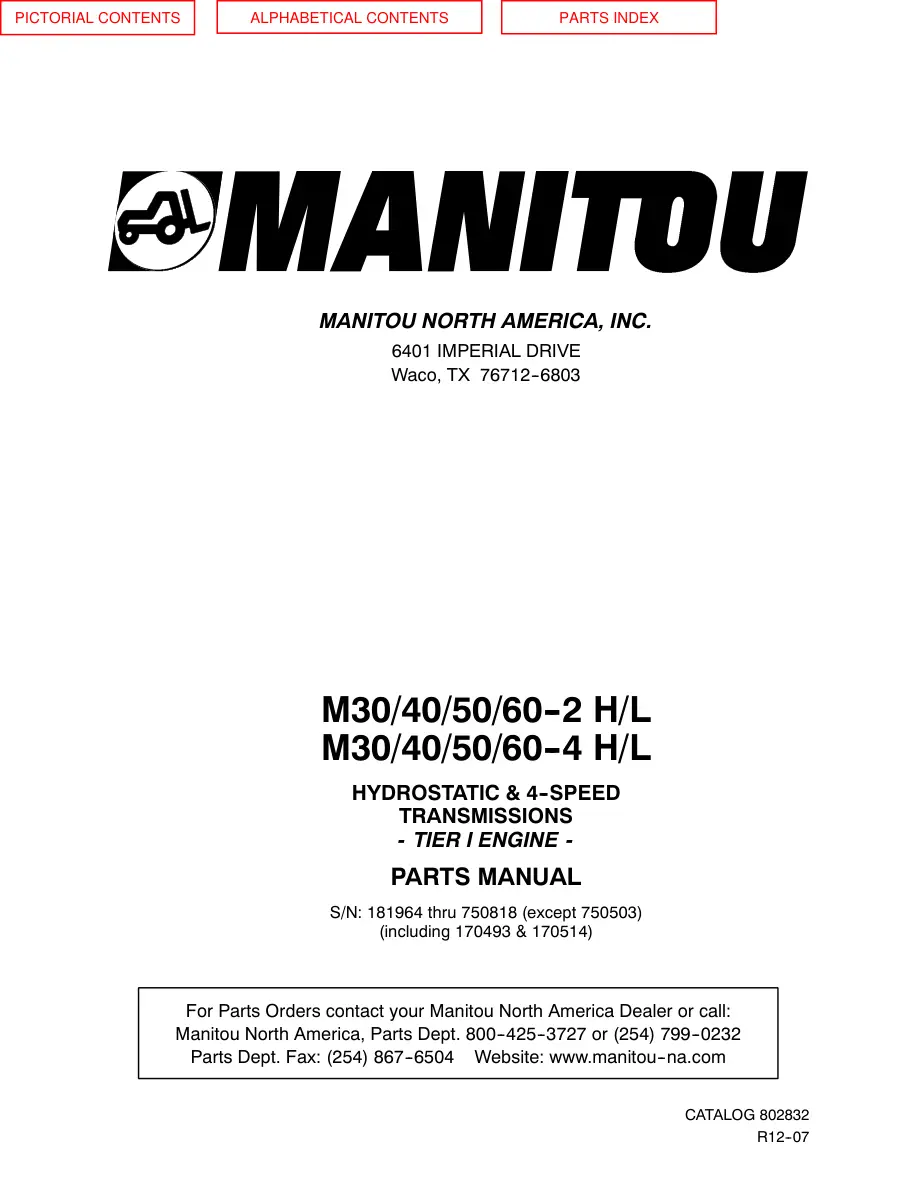 PICTORIAL CONTENTS

ALPHABETICAL CONTENTS

PARTS INDEX

MANITOU

MANITOU NORTH AMERICA, INC.

6401 IMPERIAL DRIVE
Waco, TX 76712-6803

M30/40/50/60-2 H/L
M30/40/50/60-4 H/L

HYDROSTATIC & 4-SPEED TRANSMISSIONS
- TIER I ENGINE -

PARTS MANUAL

S/N: 181964 thru 750818 (except 750503)
(including 170493 & 170514)

For Parts Orders contact your Manitou North America Dealer or call:
Manitou North America, Parts Dept. 800-425-3727 or (254) 799-0232
Parts Dept. Fax: (254) 867-6504 Website: www.manitou-na.com

CATALOG 802832
R12-07